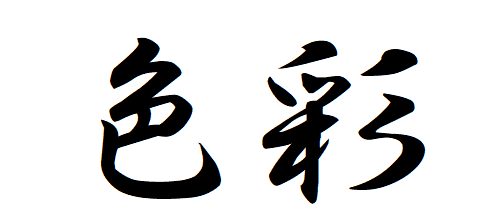 色彩